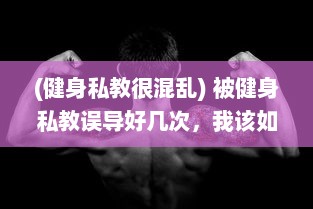 (健身私教很混乱) 被健身私教误导好几次，我该如